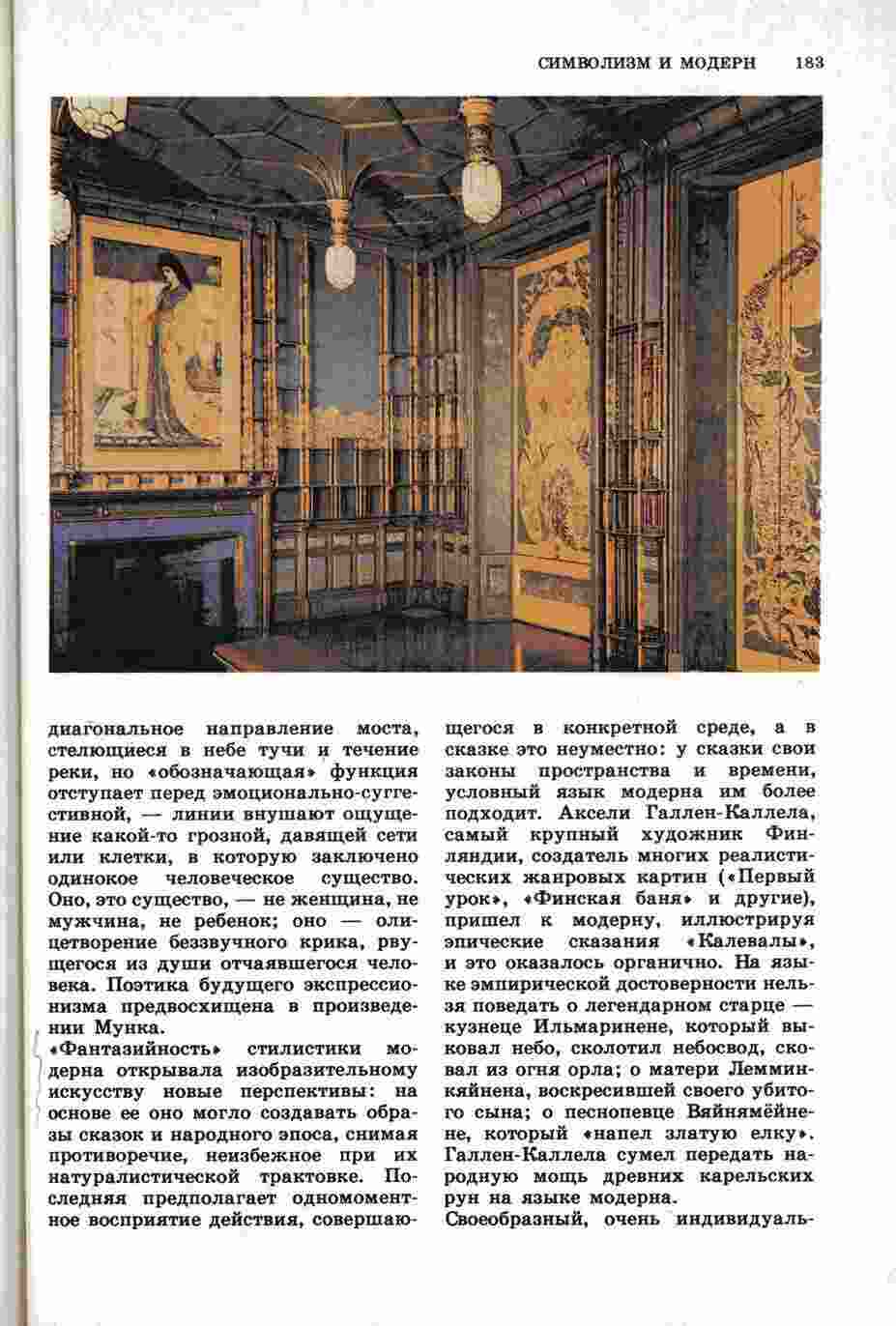 СИМВОЛИЗМ И МОДЕРН 183

диагональное направление моста, стелющиеся в небе тучи и течение реки, но «обозначающая» функция отступает перед эмоционально-суггестивной, — линии внушают ощущение какой-то грозной, давящей сети или клетки, в которую заключено одинокое человеческое существо. Оно, это существо, — не женщина, не мужчина, не ребенок; оно — олицетворение беззвучного крика, рвущегося из души отчаявшегося человека. Поэтика будущего экспрессионизма предвосхищена в произведении Мунка.

«Фантазийность» стилистики модерна открывала изобразительному искусству новые перспективы: на основе ее оно могло создавать образы сказок и народного эпоса, снимая противоречие, неизбежное при их натуралистической трактовке. Последняя предполагает одномоментное восприятие действия, совершающегося в конкретной среде, а в сказке это неуместно: у сказки свои законы пространства и времени, условный язык модерна им более подходит. Аксели Галлен-Каллела, самый крупный художник Финляндии, создатель многих реалистических жанровых картин («Первый урок», «Финская баня» и другие), пришел к модерну, иллюстрируя эпические сказания «Калевалы», и это оказалось органично. На языке эмпирической достоверности нельзя поведать о легендарном старце — кузнеце Ильмаринене, который выковал небо, сколотил небосвод, сковал из огня орла; о матери Лемминкяйнена, воскресившей своего убитого сына; о песнопевце Вяйнямёйнене, который «напел златую елку». Галлен-Каллела сумел передать народную мощь древних карельских рун на языке модерна.

Своеобразный, очень индивидуаль-